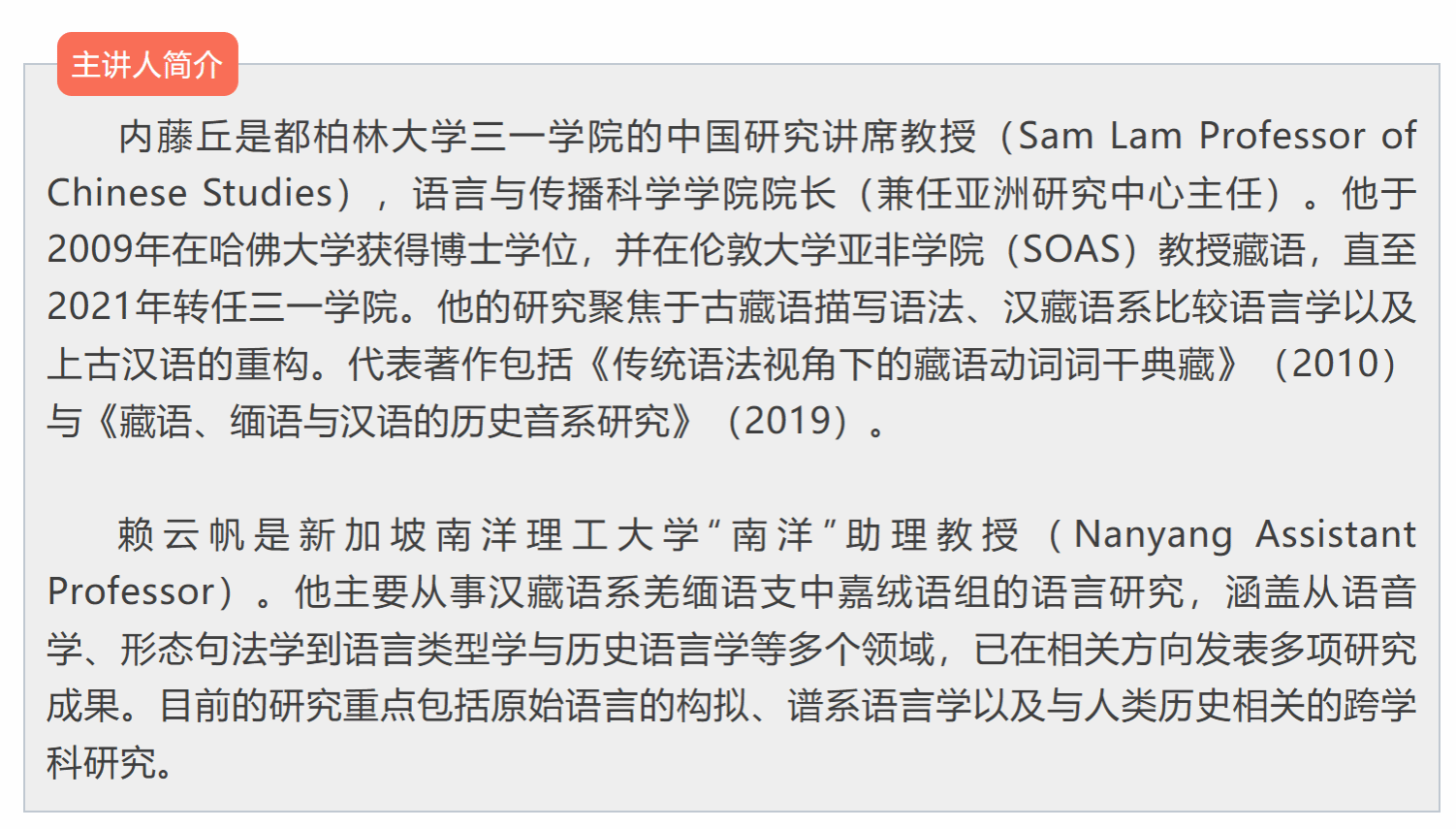 主讲人简介

内藤丘是都柏林大学三一学院的中国研究讲席教授（Sam Lam Professor of Chinese Studies），语言与传播科学学院院长（兼任亚洲研究中心主任）。他于2009年在哈佛大学获得博士学位，并在伦敦大学亚非学院（SOAS）教授藏语，直至2021年转任三一学院。他的研究聚焦于古藏语描写语法、汉藏语系比较语言学以及上古汉语的重构。代表著作包括《传统语法视角下的藏语动词词干典藏》（2010）与《藏语、缅语与汉语的历史音系研究》（2019）。

赖云帆是新加坡南洋理工大学“南洋”助理教授（Nanyang Assistant Professor）。他主要从事汉藏语系羌缅语支中嘉绒语组的语言研究，涵盖从语音学、形态句法学到语言类型学与历史语言学等多个领域，已在相关方向发表多项研究成果。目前的研究重点包括原始语言的构拟、谱系语言学以及与人类历史相关的跨学科研究。